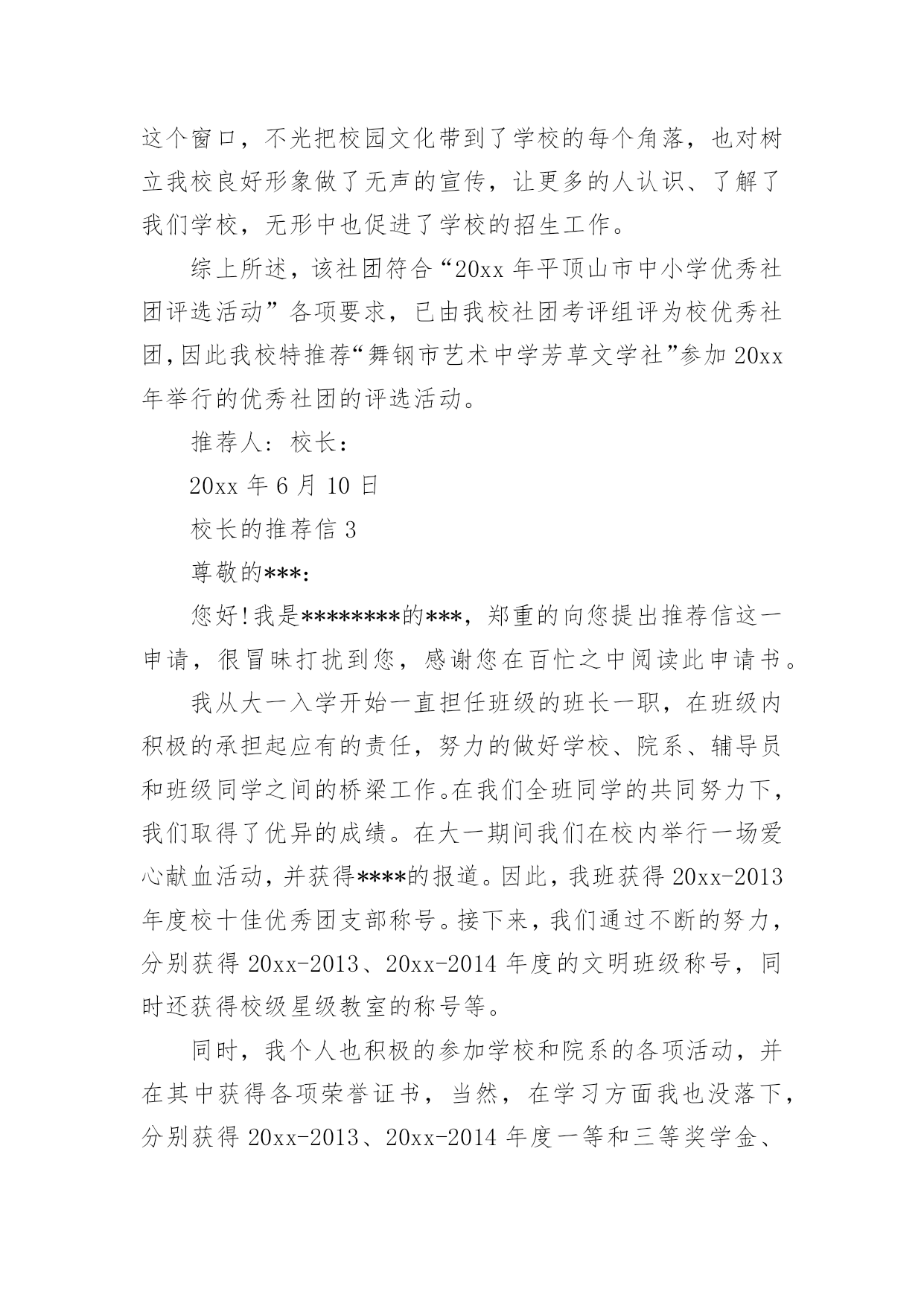 这个窗口，不光把校园文化带到了学校的每个角落，也对树立我校良好形象做了无声的宣传，让更多的人认识、了解了我们学校，无形中也促进了学校的招生工作。

综上所述，该社团符合“20xx 年平顶山市中小学优秀社团评选活动”各项要求，已由我校社团考评组评为校优秀社团，因此我校特推荐“舞钢市艺术中学芳草文学社”参加 20xx 年举行的优秀社团的评选活动。

推荐人：校长：

20xx 年 6 月 10 日

校长的推荐信 3

尊敬的***：

您好！我是********的***，郑重的向您提出推荐信这一申请，很冒昧打扰到您，感谢您在百忙之中阅读此申请书。

我从大一入学开始一直担任班级的班长一职，在班级内积极的承担起应有的责任，努力的做好学校、院系、辅导员和班级同学之间的桥梁工作。在我们全班同学的共同努力下，我们取得了优异的成绩。在大一期间我们在校内举行一场爱心献血活动，并获得****的报道。因此，我班获得 20xx-2013 年度校十佳优秀团支部称号。接下来，我们通过不断的努力，分别获得 20xx-2013、20xx-2014 年度的文明班级称号，同时还获得校级星级教室的称号等。

同时，我个人也积极的参加学校和院系的各项活动，并在其中获得各项荣誉证书，当然，在学习方面我也没落下，分别获得 20xx-2013、20xx-2014 年度一等和三等奖学金、